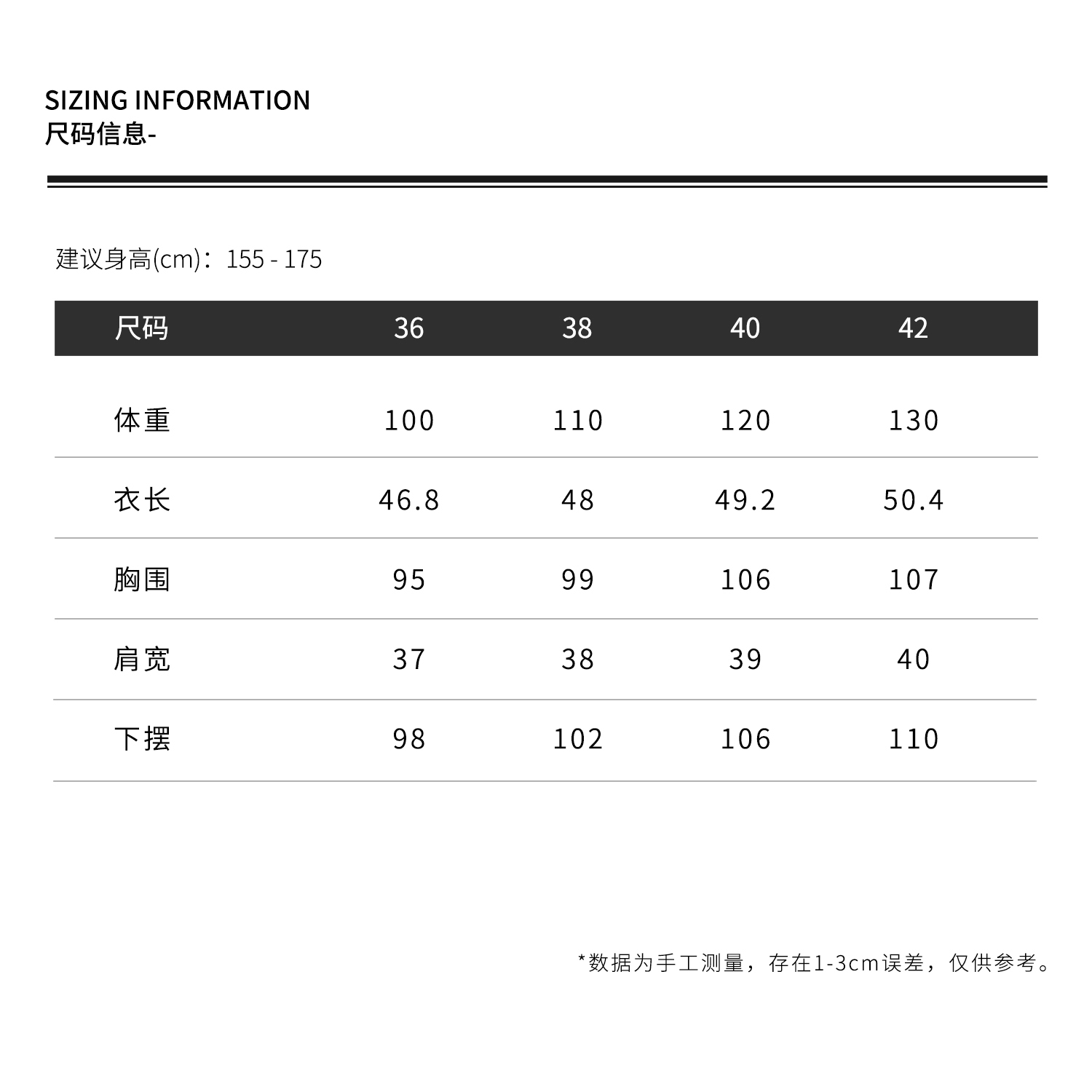 SIZING INFORMATION
尺码信息-

建议身高(cm)：155 - 175

| 尺码 | 36 | 38 | 40 | 42 |
|---|---|---|---|---|
| 体重 | 100 | 110 | 120 | 130 |
| 衣长 | 46.8 | 48 | 49.2 | 50.4 |
| 胸围 | 95 | 99 | 106 | 107 |
| 肩宽 | 37 | 38 | 39 | 40 |
| 下摆 | 98 | 102 | 106 | 110 |

*数据为手工测量，存在1-3cm误差，仅供参考。